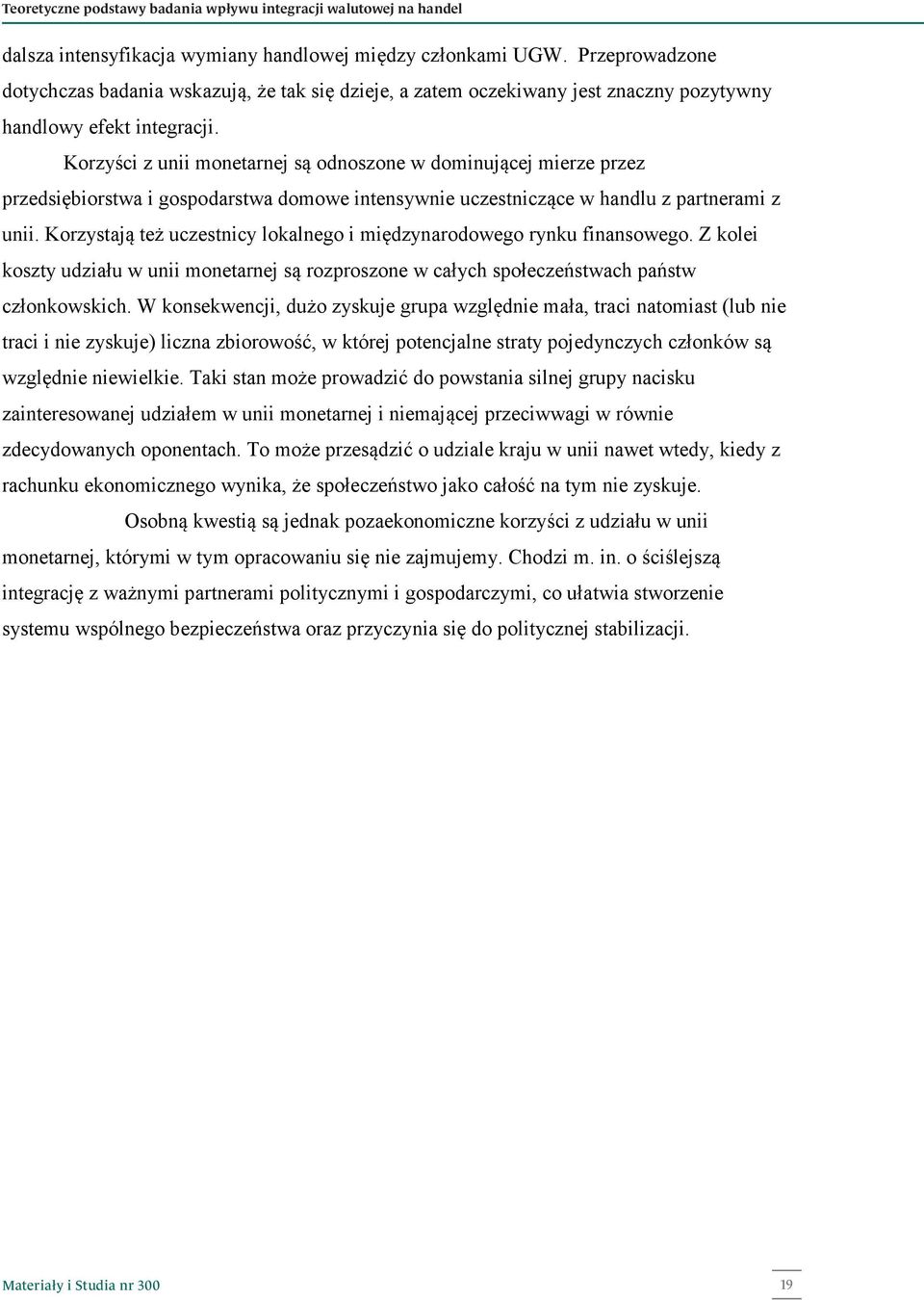 Teoretyczne podstawy badania wpływu integracji walutowej na handel

dalsza intensyfikacja wymiany handlowej między członkami UGW. Przeprowadzone dotychczas badania wskazują, że tak się dzieje, a zatem oczekiwany jest znaczny pozytywny handlowy efekt integracji.

Korzyści z unii monetarnej są odnoszone w dominującej mierze przez przedsiębiorstwa i gospodarstwa domowe intensywnie uczestniczące w handlu z partnerami z unii. Korzystają też uczestnicy lokalnego i międzynarodowego rynku finansowego. Z kolei koszty udziału w unii monetarnej są rozproszone w całych społeczeństwach państw członkowskich. W konsekwencji, dużo zyskuje grupa względnie mała, traci natomiast (lub nie traci i nie zyskuje) liczna zbiorowość, w której potencjalne straty pojedynczych członków są względnie niewielkie. Taki stan może prowadzić do powstania silnej grupy nacisku zainteresowanej udziałem w unii monetarnej i niemającej przeciwwagi w równie zdecydowanych oponentach. To może przesądzić o udziale kraju w unii nawet wtedy, kiedy z rachunku ekonomicznego wynika, że społeczeństwo jako całość na tym nie zyskuje.

Osobną kwestią są jednak pozaekonomiczne korzyści z udziału w unii monetarnej, którymi w tym opracowaniu się nie zajmujemy. Chodzi m. in. o ściślejszą integrację z ważnymi partnerami politycznymi i gospodarczymi, co ułatwia stworzenie systemu wspólnego bezpieczeństwa oraz przyczynia się do politycznej stabilizacji.

Materiały i Studia nr 300

19